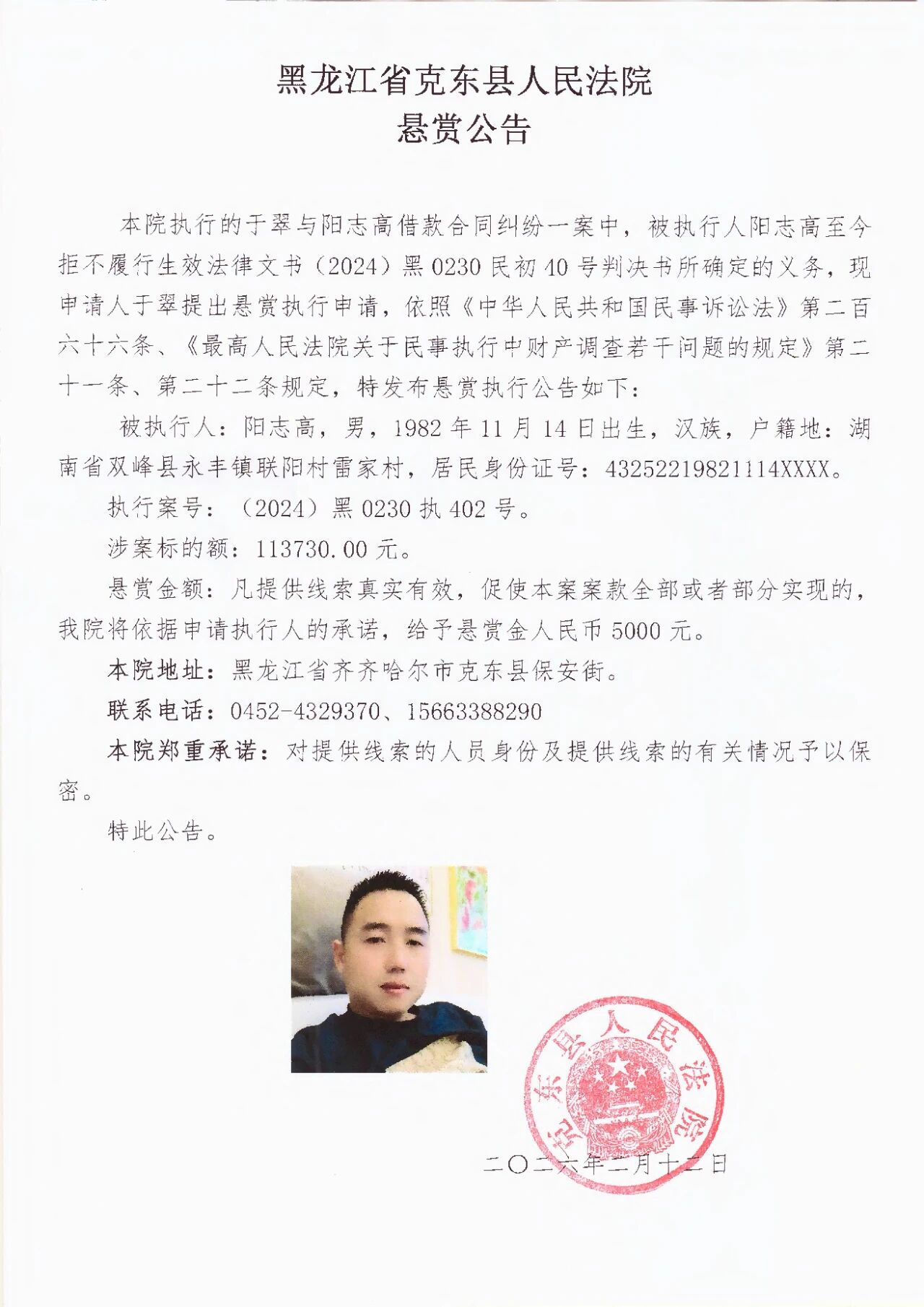 黑龙江省克东县人民法院
悬赏公告

本院执行的于翠与阳志高借款合同纠纷一案中，被执行人阳志高至今拒不履行生效法律文书（2024）黑 0230 民初 40 号判决书所确定的义务，现申请人于翠提出悬赏执行申请，依照《中华人民共和国民事诉讼法》第二百六十六条、《最高人民法院关于民事执行中财产调查若干问题的规定》第二十一条、第二十二条规定，特发布悬赏执行公告如下：

被执行人：阳志高，男，1982 年 11 月 14 日出生，汉族，户籍地：湖南省双峰县永丰镇联阳村雷家村，居民身份证号：43252219821114XXXX。

执行案号：（2024）黑 0230 执 402 号。

涉案标的额：113730.00 元。

悬赏金额：凡提供线索真实有效，促使本案案款全部或者部分实现的，我院将依据申请执行人的承诺，给予悬赏金人民币 5000 元。

本院地址：黑龙江省齐齐哈尔市克东县保安街。

联系电话：0452-4329370、15663388290

本院郑重承诺：对提供线索的人员身份及提供线索的有关情况予以保密。

特此公告。

克东县人民法院

二〇二六年二月十二日